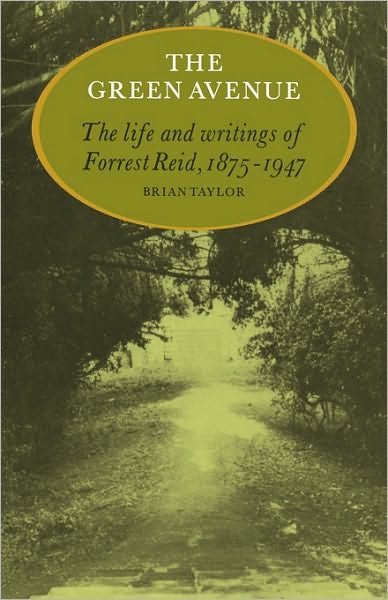 THE GREEN AVENUE

The life and writings of Forrest Reid, 1875-1947

BRIAN TAYLOR